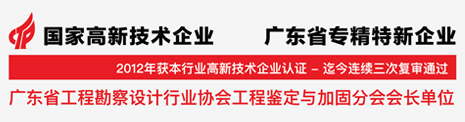 国家高新技术企业　　广东省专精特新企业

2012年获本行业高新技术企业认证 – 迄今连续三次复审通过

广东省工程勘察设计行业协会工程鉴定与加固分会会长单位